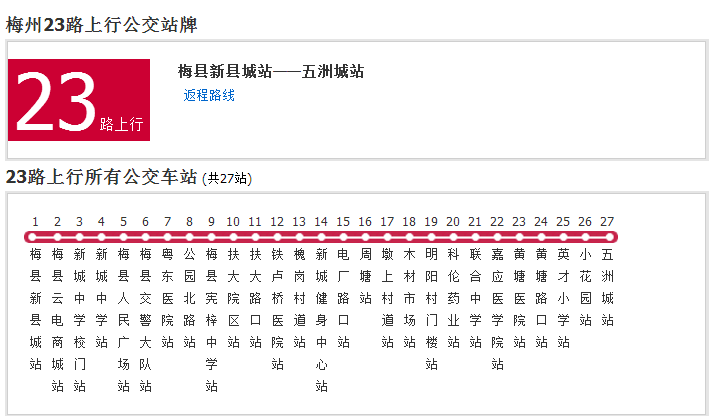 梅州23路上行公交站牌

23 路上行

梅县新县城站——五洲城站

返程路线

23路上行所有公交车站 (共27站)

1 梅县新县城站
2 梅县云电商城站
3 新城中学校门站
4 新城中学站
5 梅县人民广场站
6 梅县交警大队站
7 粤东医院站
8 公园北路站
9 梅县宪梓中学站
10 扶大院区站
11 扶大路口站
12 铁卢桥医院站
13 槐岗村道站
14 新城健身中心站
15 电厂路口站
16 周塘站
17 墩上村道站
18 木材市场站
19 明阳村门楼站
20 科伦药业站
21 联合中学站
22 嘉应医学院站
23 黄塘医院站
24 黄塘路口站
25 英才小学站
26 小花园站
27 五洲城站